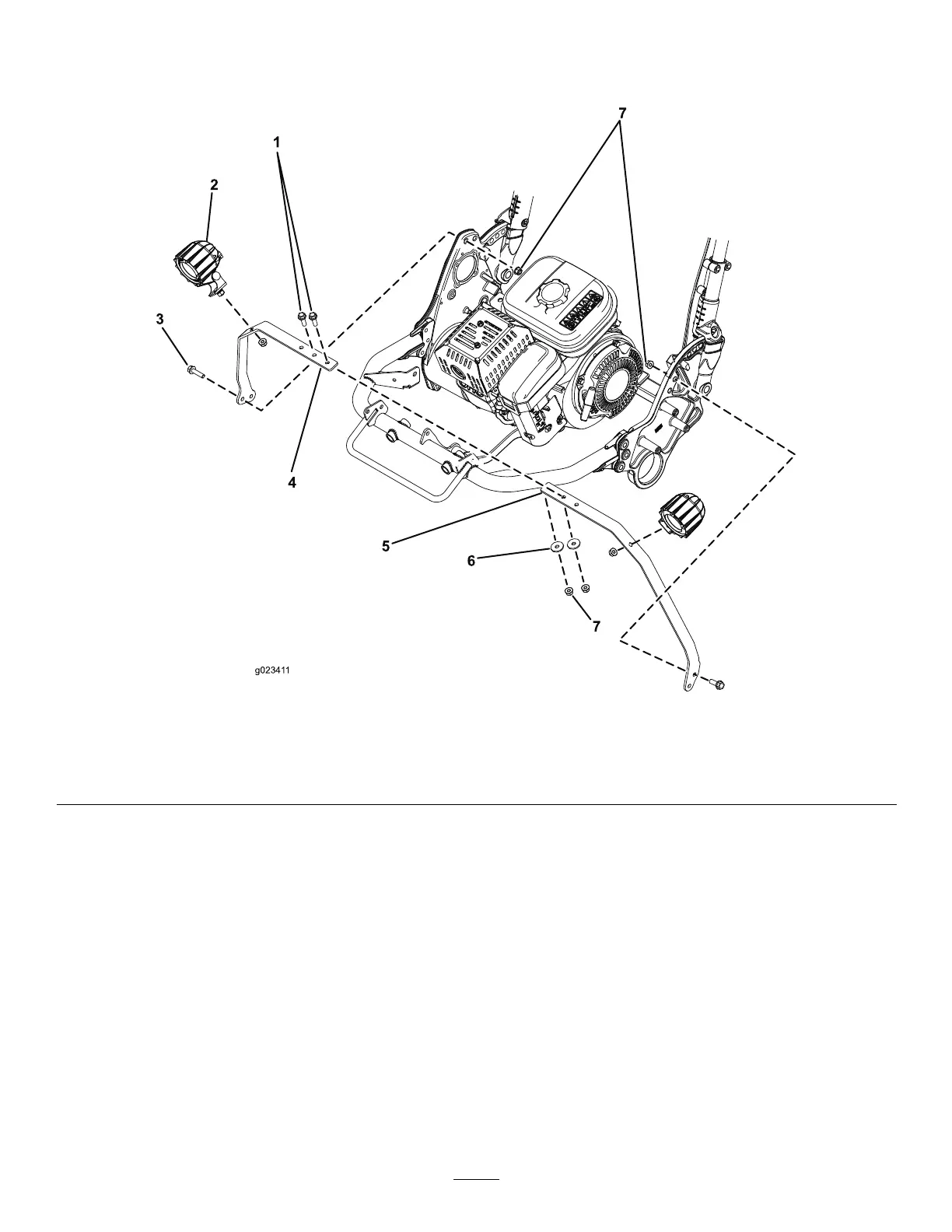 7

1

2

3

4

5

6

7

g023411